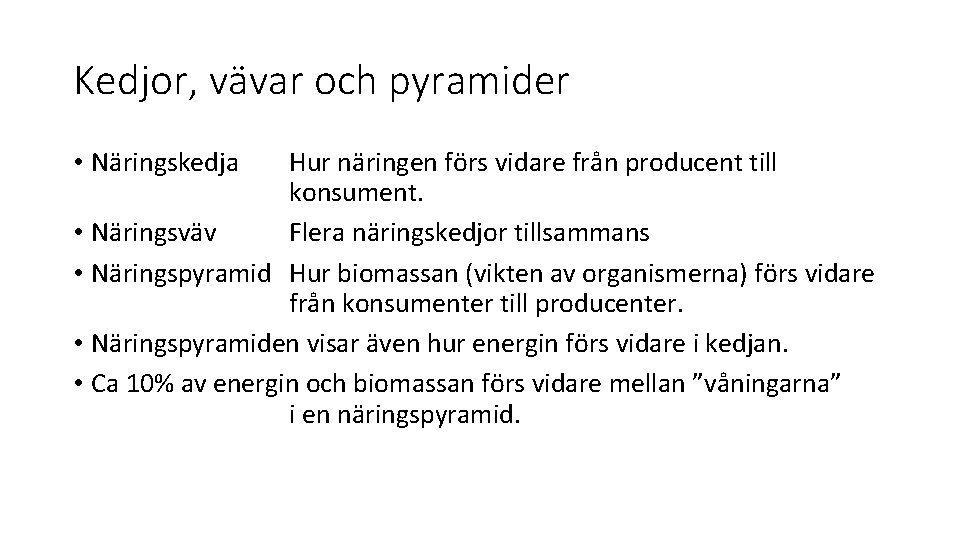 Kedjor, vävar och pyramider

• Näringskedja Hur näringen förs vidare från producent till konsument.

• Näringsväv Flera näringskedjor tillsammans

• Näringspyramid Hur biomassan (vikten av organismerna) förs vidare från konsumenter till producenter.

• Näringspyramiden visar även hur energin förs vidare i kedjan.

• Ca 10% av energin och biomassan förs vidare mellan ”våningarna” i en näringspyramid.